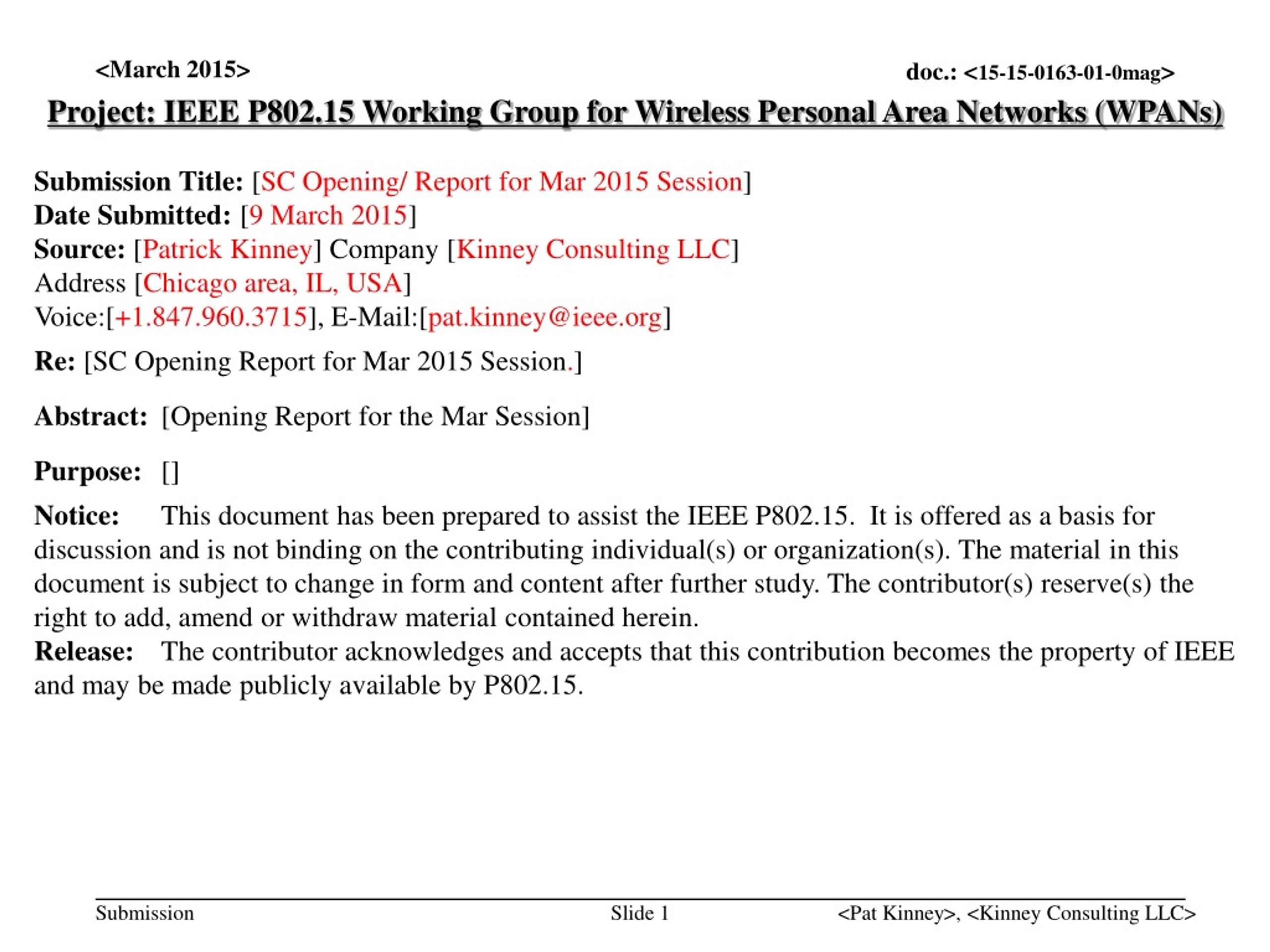 <March 2015>

doc.: <15-15-0163-01-0mag>

Project: IEEE P802.15 Working Group for Wireless Personal Area Networks (WPANs)

Submission Title: [SC Opening/ Report for Mar 2015 Session]
Date Submitted: [9 March 2015]
Source: [Patrick Kinney] Company [Kinney Consulting LLC]
Address [Chicago area, IL, USA]
Voice:[+1.847.960.3715], E-Mail:[pat.kinney@ieee.org]

Re: [SC Opening Report for Mar 2015 Session.]

Abstract: [Opening Report for the Mar Session]

Purpose: []

Notice: This document has been prepared to assist the IEEE P802.15. It is offered as a basis for discussion and is not binding on the contributing individual(s) or organization(s). The material in this document is subject to change in form and content after further study. The contributor(s) reserve(s) the right to add, amend or withdraw material contained herein.
Release: The contributor acknowledges and accepts that this contribution becomes the property of IEEE and may be made publicly available by P802.15.

Submission

Slide 1

<Pat Kinney>, <Kinney Consulting LLC>